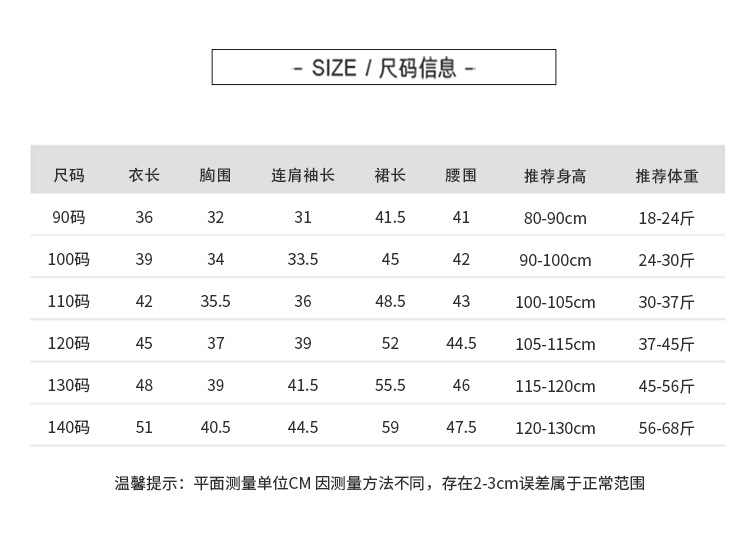 - SIZE / 尺码信息 -

| 尺码 | 衣长 | 胸围 | 连肩袖长 | 裙长 | 腰围 | 推荐身高 | 推荐体重 |
|---|---|---|---|---|---|---|---|
| 90码 | 36 | 32 | 31 | 41.5 | 41 | 80-90cm | 18-24斤 |
| 100码 | 39 | 34 | 33.5 | 45 | 42 | 90-100cm | 24-30斤 |
| 110码 | 42 | 35.5 | 36 | 48.5 | 43 | 100-105cm | 30-37斤 |
| 120码 | 45 | 37 | 39 | 52 | 44.5 | 105-115cm | 37-45斤 |
| 130码 | 48 | 39 | 41.5 | 55.5 | 46 | 115-120cm | 45-56斤 |
| 140码 | 51 | 40.5 | 44.5 | 59 | 47.5 | 120-130cm | 56-68斤 |

温馨提示：平面测量单位CM 因测量方法不同，存在2-3cm误差属于正常范围